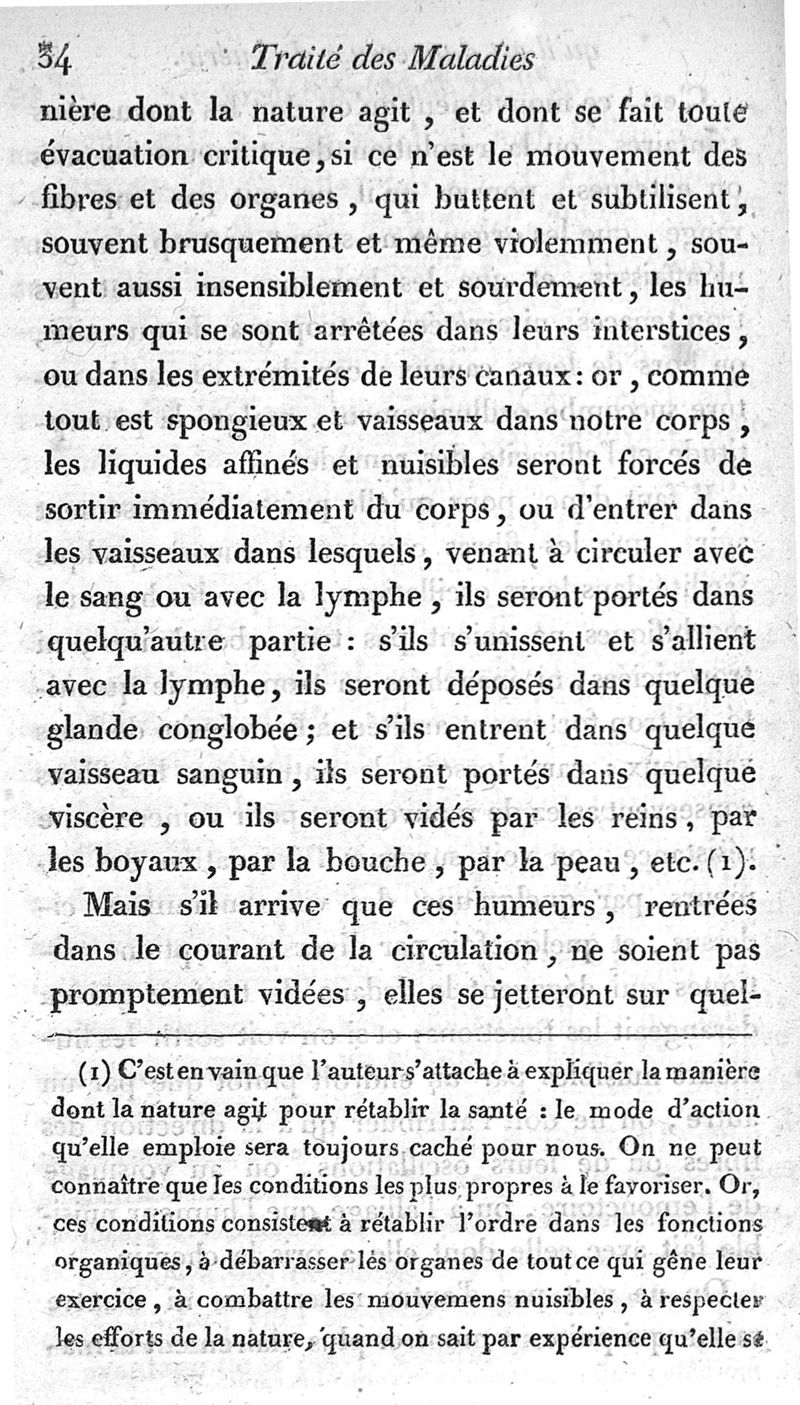 34 Traité des Maladies

nière dont la nature agit, et dont se fait toute évacuation critique, si ce n'est le mouvement des fibres et des organes, qui buttent et subtilisent, souvent brusquement et même violemment, souvent aussi insensiblement et sourdement, les humeurs qui se sont arrêtées dans leurs interstices, ou dans les extrémités de leurs canaux: or, comme tout est spongieux et vaisseaux dans notre corps, les liquides affinés et nuisibles seront forcés de sortir immédiatement du corps, ou d'entrer dans les vaisseaux dans lesquels, venant à circuler avec le sang ou avec la lymphe, ils seront portés dans quelqu'autre partie : s'ils s'unissent et s'allient avec la lymphe, ils seront déposés dans quelque glande conglobée; et s'ils entrent dans quelque vaisseau sanguin, ils seront portés dans quelque viscère, ou ils seront vidés par les reins, par les boyaux, par la bouche, par la peau, etc. (1).

Mais s'il arrive que ces humeurs, rentrées dans le courant de la circulation, ne soient pas promptement vidées, elles se jetteront sur quel-

(1) C'est en vain que l'auteur s'attache à expliquer la manière dont la nature agit pour rétablir la santé : le mode d'action qu'elle emploie sera toujours caché pour nous. On ne peut connaître que les conditions les plus propres à le favoriser. Or, ces conditions consistent à rétablir l'ordre dans les fonctions organiques, à débarrasser les organes de tout ce qui gêne leur exercice, à combattre les mouvemens nuisibles, à respecter les efforts de la nature, quand on sait par expérience qu'elle se